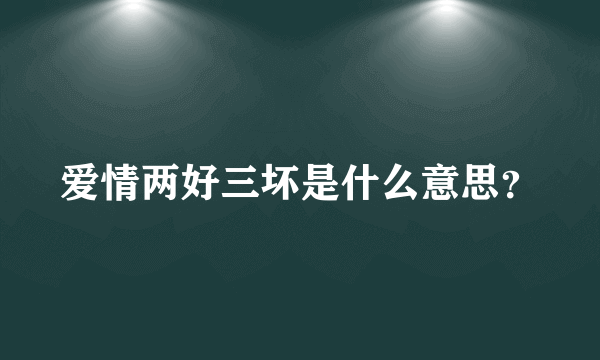 爱情两好三坏是什么意思？